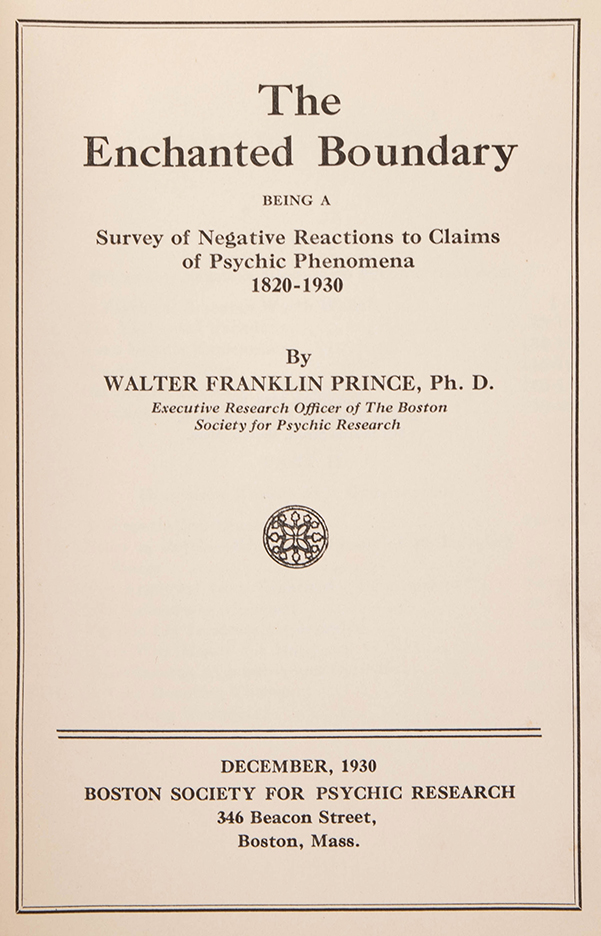 The
Enchanted Boundary

BEING A

Survey of Negative Reactions to Claims of Psychic Phenomena
1820-1930

By
WALTER FRANKLIN PRINCE, Ph. D.
Executive Research Officer of The Boston Society for Psychic Research

DECEMBER, 1930
BOSTON SOCIETY FOR PSYCHIC RESEARCH
346 Beacon Street,
Boston, Mass.